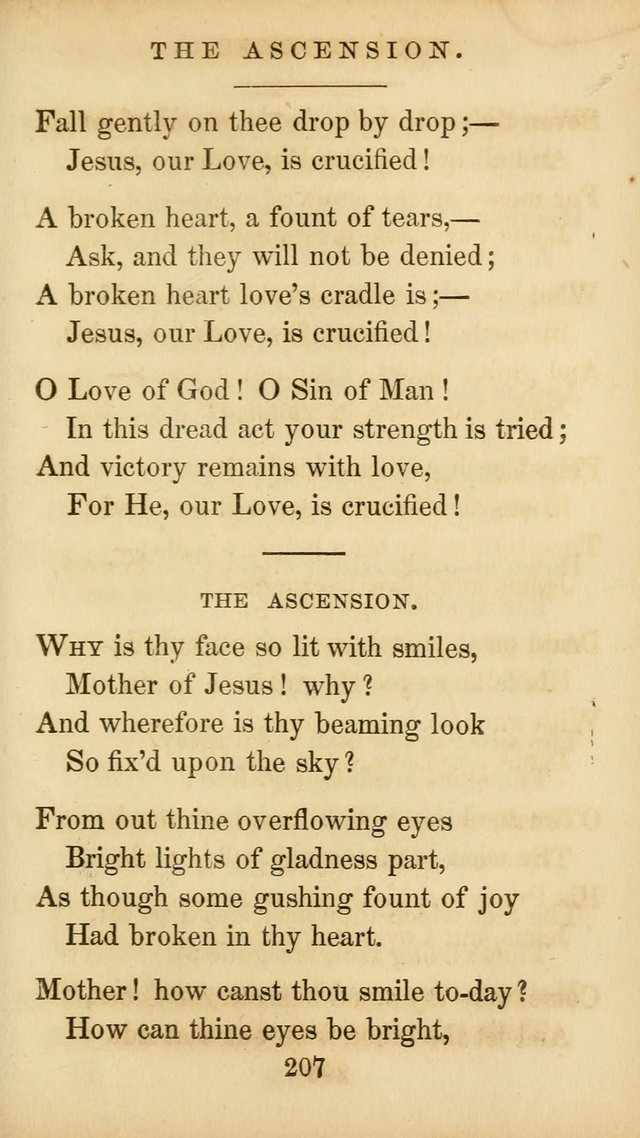 THE ASCENSION.

Fall gently on thee drop by drop;—
Jesus, our Love, is crucified!

A broken heart, a fount of tears,—
Ask, and they will not be denied;
A broken heart love's cradle is;—
Jesus, our Love, is crucified!

O Love of God! O Sin of Man!
In this dread act your strength is tried;
And victory remains with love,
For He, our Love, is crucified!

THE ASCENSION.

Why is thy face so lit with smiles,
Mother of Jesus! why?
And wherefore is thy beaming look
So fix'd upon the sky?

From out thine overflowing eyes
Bright lights of gladness part,
As though some gushing fount of joy
Had broken in thy heart.

Mother! how canst thou smile to-day?
How can thine eyes be bright,

207